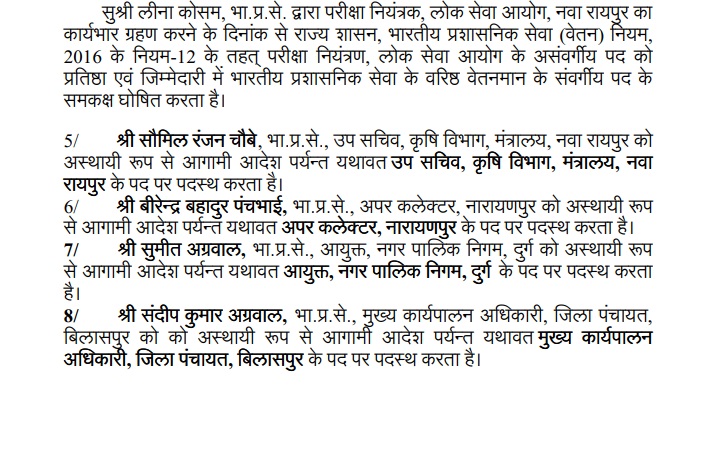 सुश्री लीना कोसम, भा.प्र.से. द्वारा परीक्षा नियंत्रक, लोक सेवा आयोग, नवा रायपुर का कार्यभार ग्रहण करने के दिनांक से राज्य शासन, भारतीय प्रशासनिक सेवा (वेतन) नियम, 2016 के नियम-12 के तहत् परीक्षा नियंत्रण, लोक सेवा आयोग के असंवर्गीय पद को प्रतिष्ठा एवं जिम्मेदारी में भारतीय प्रशासनिक सेवा के वरिष्ठ वेतनमान के संवर्गीय पद के समकक्ष घोषित करता है।

5/ श्री सौमिल रंजन चौबे, भा.प्र.से., उप सचिव, कृषि विभाग, मंत्रालय, नवा रायपुर को अस्थायी रूप से आगामी आदेश पर्यन्त यथावत उप सचिव, कृषि विभाग, मंत्रालय, नवा रायपुर के पद पर पदस्थ करता है।
6/ श्री बीरेन्द्र बहादुर पंचभाई, भा.प्र.से., अपर कलेक्टर, नारायणपुर को अस्थायी रूप से आगामी आदेश पर्यन्त यथावत अपर कलेक्टर, नारायणपुर के पद पर पदस्थ करता है।
7/ श्री सुमीत अग्रवाल, भा.प्र.से., आयुक्त, नगर पालिक निगम, दुर्ग को अस्थायी रूप से आगामी आदेश पर्यन्त यथावत आयुक्त, नगर पालिक निगम, दुर्ग के पद पर पदस्थ करता है।
8/ श्री संदीप कुमार अग्रवाल, भा.प्र.से., मुख्य कार्यपालन अधिकारी, जिला पंचायत, बिलासपुर को को अस्थायी रूप से आगामी आदेश पर्यन्त यथावत मुख्य कार्यपालन अधिकारी, जिला पंचायत, बिलासपुर के पद पर पदस्थ करता है।